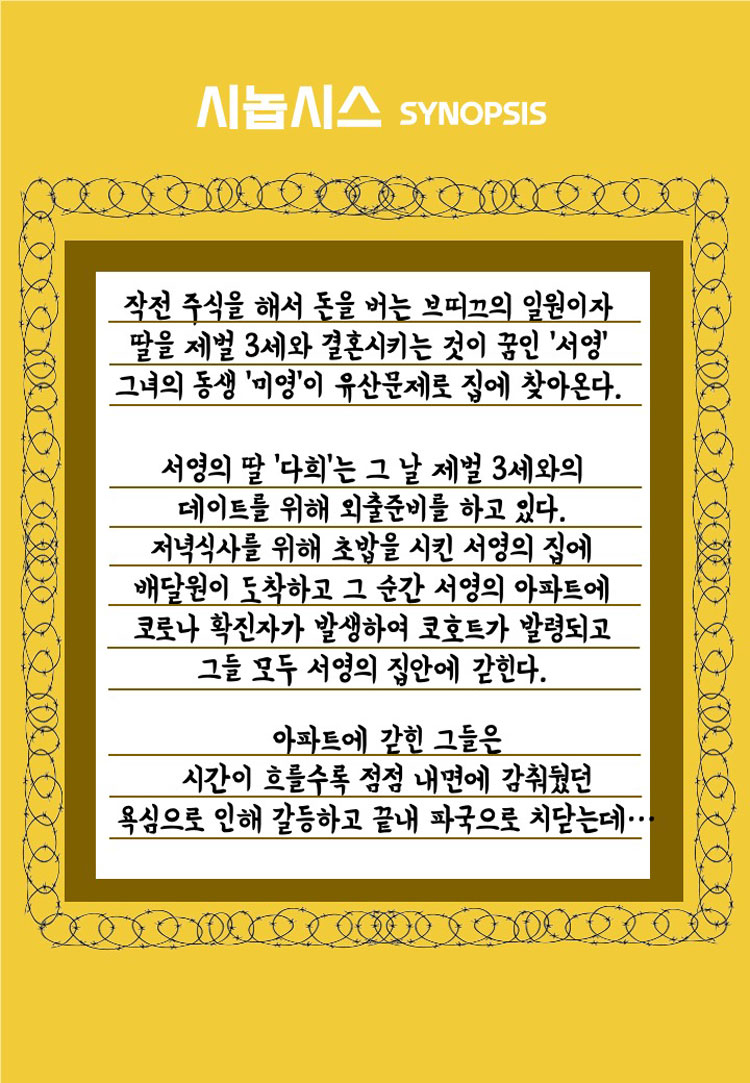 시놉시스 SYNOPSIS

작전 주식을 해서 돈을 버는 브띠끄의 일원이자 딸을 제벌 3세와 결혼시키는 것이 꿈인 '서영' 그녀의 동생 '미영'이 유산문제로 집에 찾아온다.

서영의 딸 '다희'는 그 날 제벌 3세와의 데이트를 위해 외출준비를 하고 있다. 저녁식사를 위해 초밥을 시킨 서영의 집에 배달원이 도착하고 그 순간 서영의 아파트에 코로나 확진자가 발생하여 코호트가 발령되고 그들 모두 서영의 집안에 갇힌다.

아파트에 갇힌 그들은 시간이 흐를수록 점점 내면에 감춰뒀던 욕심으로 인해 갈등하고 끝내 파국으로 치닫는데…